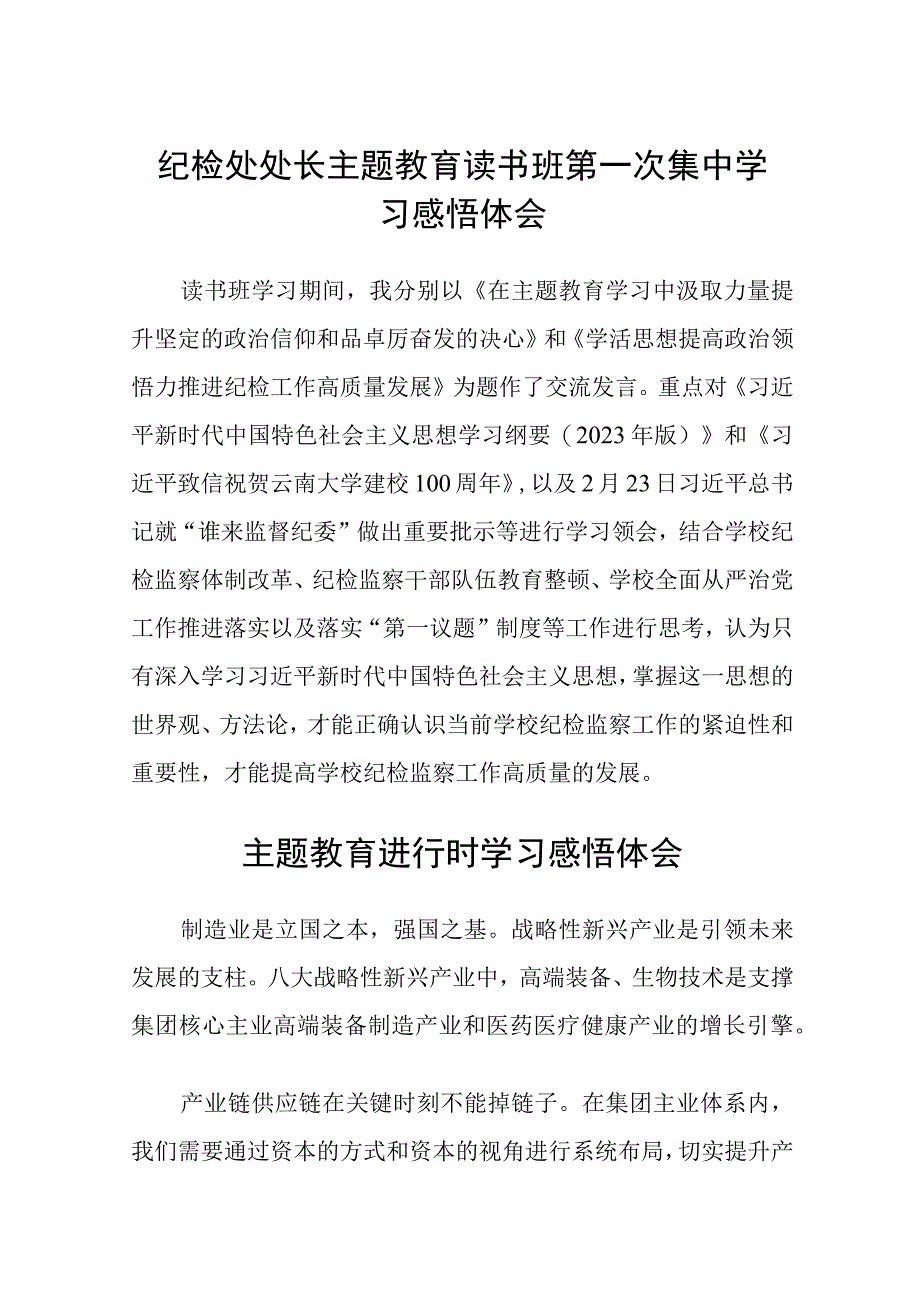 纪检处处长主题教育读书班第一次集中学习感悟体会

读书班学习期间，我分别以《在主题教育学习中汲取力量提升坚定的政治信仰和品卓厉奋发的决心》和《学活思想提高政治领悟力推进纪检工作高质量发展》为题作了交流发言。重点对《习近平新时代中国特色社会主义思想学习纲要（2023年版）》和《习近平致信祝贺云南大学建校100周年》，以及2月23日习近平总书记就“谁来监督纪委”做出重要批示等进行学习领会，结合学校纪检监察体制改革、纪检监察干部队伍教育整顿、学校全面从严治党工作推进落实以及落实“第一议题”制度等工作进行思考，认为只有深入学习习近平新时代中国特色社会主义思想，掌握这一思想的世界观、方法论，才能正确认识当前学校纪检监察工作的紧迫性和重要性，才能提高学校纪检监察工作高质量的发展。

主题教育进行时学习感悟体会

制造业是立国之本，强国之基。战略性新兴产业是引领未来发展的支柱。八大战略性新兴产业中，高端装备、生物技术是支撑集团核心主业高端装备制造产业和医药医疗健康产业的增长引擎。

产业链供应链在关键时刻不能掉链子。在集团主业体系内，我们需要通过资本的方式和资本的视角进行系统布局，切实提升产